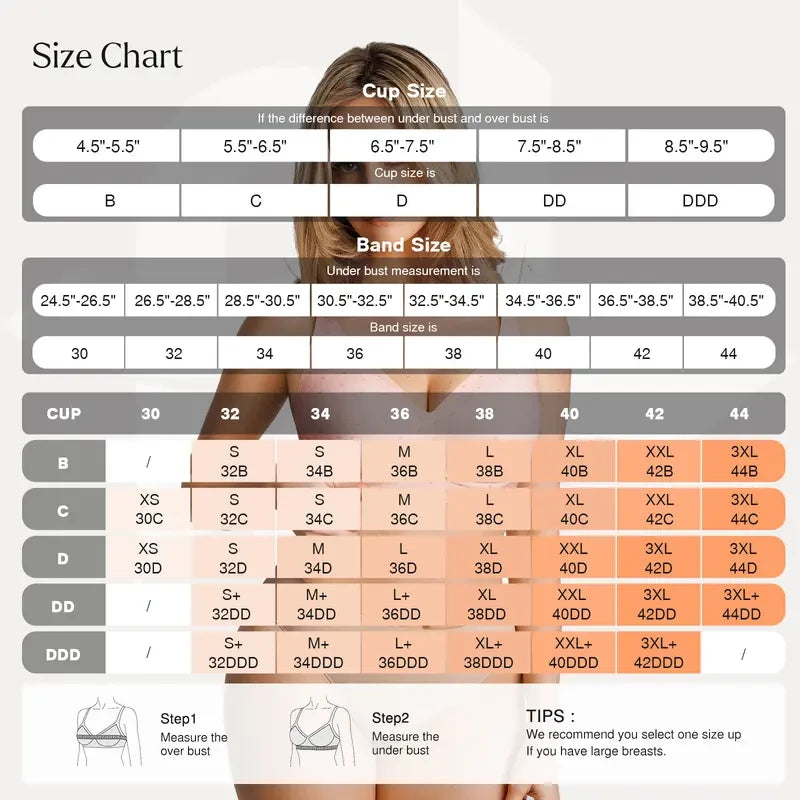 Size Chart

Cup Size

If the difference between under bust and over bust is

| 4.5"-5.5" | 5.5"-6.5" | 6.5"-7.5" | 7.5"-8.5" | 8.5"-9.5" |
|---|---|---|---|---|

Cup size is

| B | C | D | DD | DDD |
|---|---|---|---|---|

Band Size

Under bust measurement is

| 24.5"-26.5" | 26.5"-28.5" | 28.5"-30.5" | 30.5"-32.5" | 32.5"-34.5" | 34.5"-36.5" | 36.5"-38.5" | 38.5"-40.5" |
|---|---|---|---|---|---|---|---|

Band size is

| 30 | 32 | 34 | 36 | 38 | 40 | 42 | 44 |
|---|---|---|---|---|---|---|---|

| CUP | 30 | 32 | 34 | 36 | 38 | 40 | 42 | 44 |
|---|---|---|---|---|---|---|---|---|
| B | / | S 32B | S 34B | M 36B | L 38B | XL 40B | XXL 42B | 3XL 44B |
| C | XS 30C | S 32C | S 34C | M 36C | L 38C | XL 40C | XXL 42C | 3XL 44C |
| D | XS 30D | S 32D | M 34D | L 36D | XL 38D | XXL 40D | 3XL 42D | 3XL 44D |
| DD | / | S+ 32DD | M+ 34DD | L+ 36DD | XL 38DD | XXL 40DD | 3XL 42DD | 3XL+ 44DD |
| DDD | / | S+ 32DDD | M+ 34DDD | L+ 36DDD | XL+ 38DDD | XXL+ 40DDD | 3XL+ 42DDD | / |

Step1
Measure the over bust

Step2
Measure the under bust

TIPS :
We recommend you select one size up If you have large breasts.